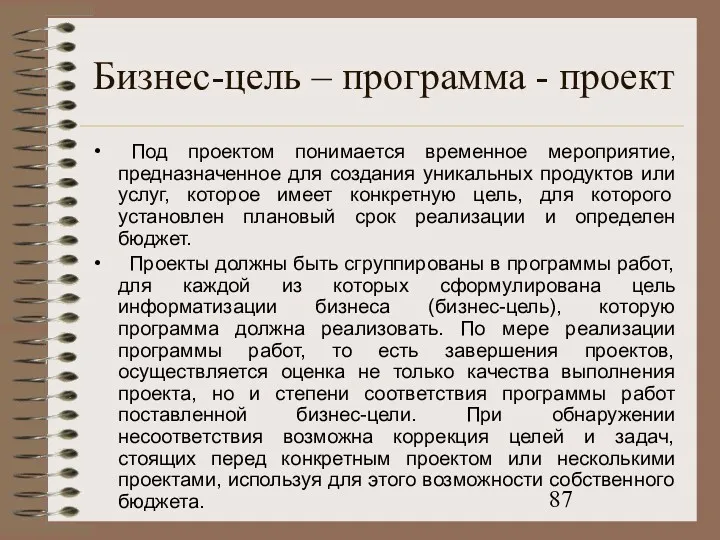 Бизнес-цель – программа - проект

• Под проектом понимается временное мероприятие, предназначенное для создания уникальных продуктов или услуг, которое имеет конкретную цель, для которого установлен плановый срок реализации и определен бюджет.

• Проекты должны быть сгруппированы в программы работ, для каждой из которых сформулирована цель информатизации бизнеса (бизнес-цель), которую программа должна реализовать. По мере реализации программы работ, то есть завершения проектов, осуществляется оценка не только качества выполнения проекта, но и степени соответствия программы работ поставленной бизнес-цели. При обнаружении несоответствия возможна коррекция целей и задач, стоящих перед конкретным проектом или несколькими проектами, используя для этого возможности собственного бюджета.

87